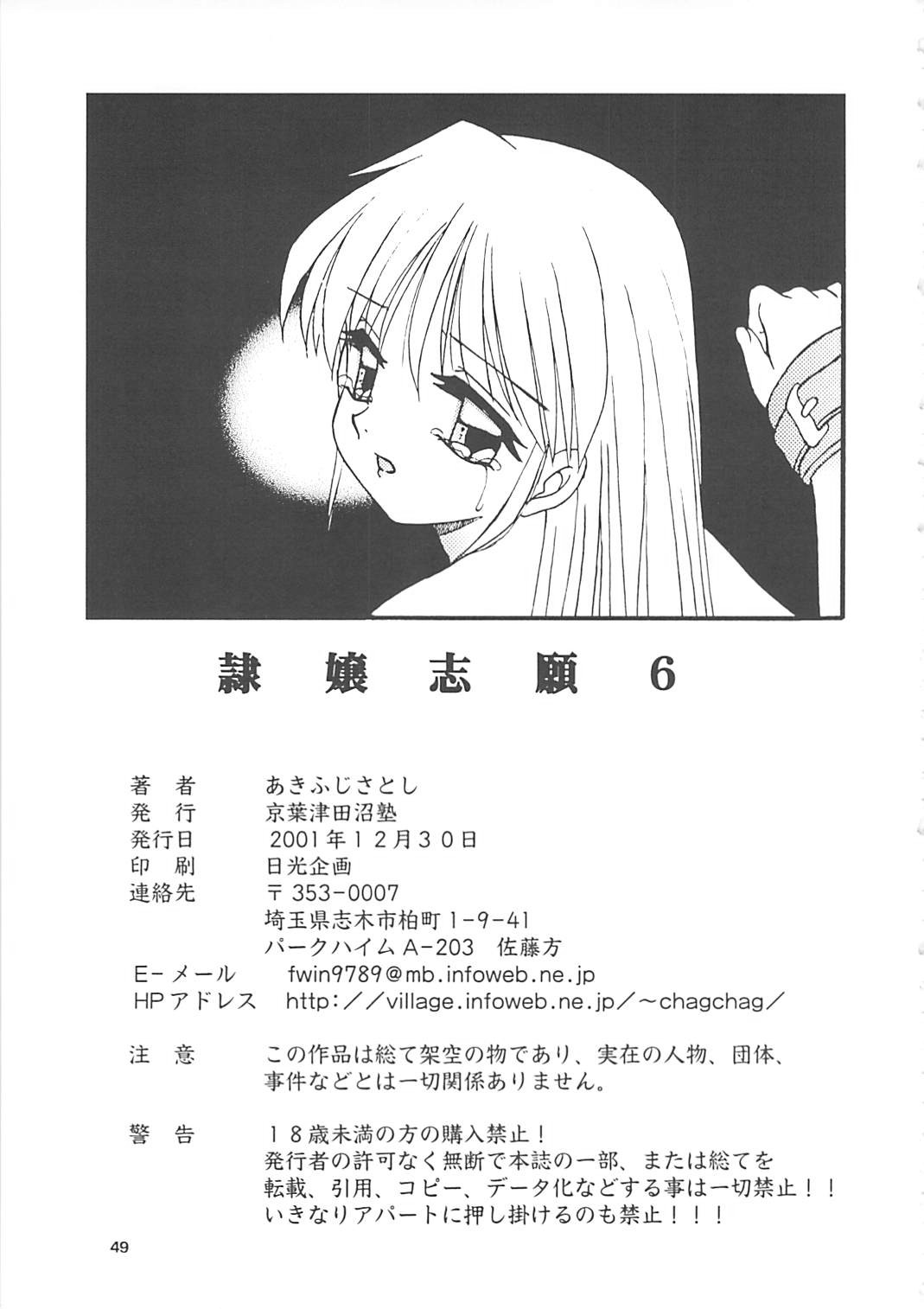 隷嬢志願6

著者 あきふじさとし
発行 京葉津田沼塾
発行日 2001年12月30日
印刷 日光企画
連絡先 〒353-0007
埼玉県志木市柏町1-9-41
パークハイムA-203 佐藤方
E-メール fwin9789@mb.infoweb.ne.jp
HPアドレス http://village.infoweb.ne.jp/~chagchag/

注意 この作品は総て架空の物であり、実在の人物、団体、事件などとは一切関係ありません。

警告 18歳未満の方の購入禁止！
発行者の許可なく無断で本誌の一部、または総てを転載、引用、コピー、データ化などする事は一切禁止！！
いきなりアパートに押し掛けるのも禁止！！！

49